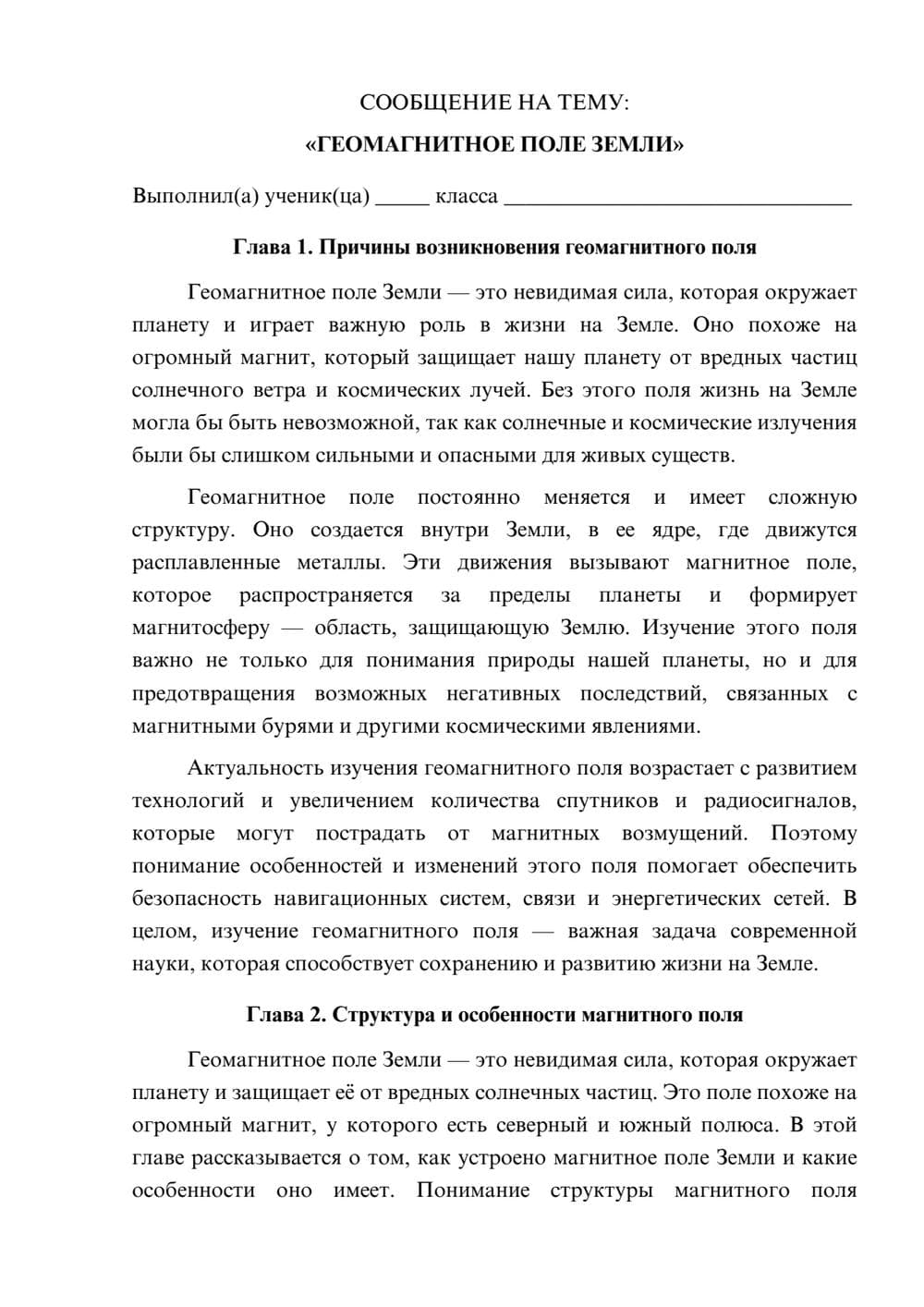 СООБЩЕНИЕ НА ТЕМУ:

«ГЕОМАГНИТНОЕ ПОЛЕ ЗЕМЛИ»

Выполнил(а) ученик(ца) ____ класса ____

Глава 1. Причины возникновения геомагнитного поля

Геомагнитное поле Земли — это невидимая сила, которая окружает планету и играет важную роль в жизни на Земле. Оно похоже на огромный магнит, который защищает нашу планету от вредных частиц солнечного ветра и космических лучей. Без этого поля жизнь на Земле могла бы быть невозможной, так как солнечные и космические излучения были бы слишком сильными и опасными для живых существ.

Геомагнитное поле постоянно меняется и имеет сложную структуру. Оно создается внутри Земли, в ее ядре, где движутся расплавленные металлы. Эти движения вызывают магнитное поле, которое распространяется за пределы планеты и формирует магнитосферу — область, защищающую Землю. Изучение этого поля важно не только для понимания природы нашей планеты, но и для предотвращения возможных негативных последствий, связанных с магнитными бурями и другими космическими явлениями.

Актуальность изучения геомагнитного поля возрастает с развитием технологий и увеличением количества спутников и радиосигналов, которые могут пострадать от магнитных возмущений. Поэтому понимание особенностей и изменений этого поля помогает обеспечить безопасность навигационных систем, связи и энергетических сетей. В целом, изучение геомагнитного поля — важная задача современной науки, которая способствует сохранению и развитию жизни на Земле.

Глава 2. Структура и особенности магнитного поля

Геомагнитное поле Земли — это невидимая сила, которая окружает планету и защищает её от вредных солнечных частиц. Это поле похоже на огромный магнит, у которого есть северный и южный полюса. В этой главе рассказывается о том, как устроено магнитное поле Земли и какие особенности оно имеет. Понимание структуры магнитного поля